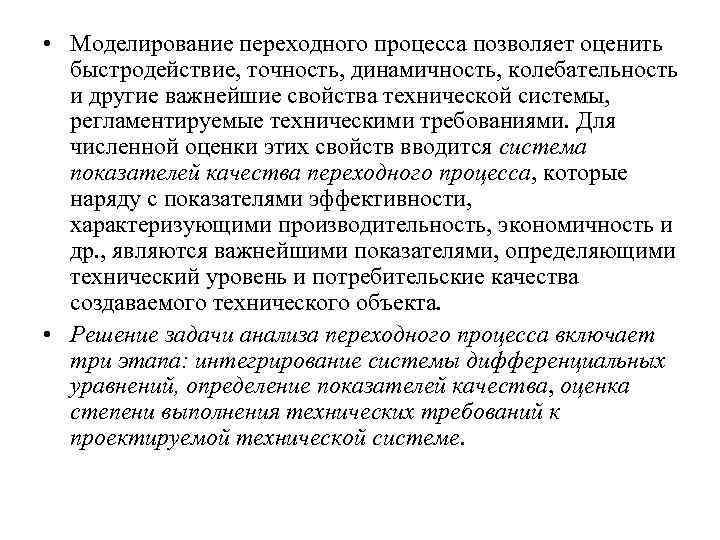 • Моделирование переходного процесса позволяет оценить быстродействие, точность, динамичность, колебательность и другие важнейшие свойства технической системы, регламентируемые техническими требованиями. Для численной оценки этих свойств вводится система показателей качества переходного процесса, которые наряду с показателями эффективности, характеризующими производительность, экономичность и др., являются важнейшими показателями, определяющими технический уровень и потребительские качества создаваемого технического объекта.

• Решение задачи анализа переходного процесса включает три этапа: интегрирование системы дифференциальных уравнений, определение показателей качества, оценка степени выполнения технических требований к проектируемой технической системе.